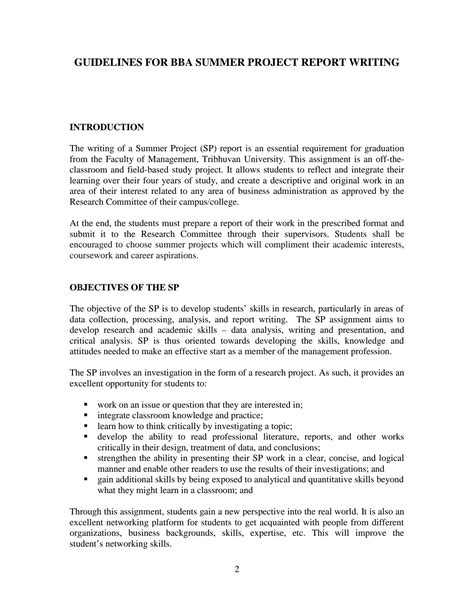 GUIDELINES FOR BBA SUMMER PROJECT REPORT WRITING

INTRODUCTION

The writing of a Summer Project (SP) report is an essential requirement for graduation from the Faculty of Management, Tribhuvan University. This assignment is an off-the-classroom and field-based study project. It allows students to reflect and integrate their learning over their four years of study, and create a descriptive and original work in an area of their interest related to any area of business administration as approved by the Research Committee of their campus/college.

At the end, the students must prepare a report of their work in the prescribed format and submit it to the Research Committee through their supervisors. Students shall be encouraged to choose summer projects which will compliment their academic interests, coursework and career aspirations.

OBJECTIVES OF THE SP

The objective of the SP is to develop students' skills in research, particularly in areas of data collection, processing, analysis, and report writing. The SP assignment aims to develop research and academic skills – data analysis, writing and presentation, and critical analysis. SP is thus oriented towards developing the skills, knowledge and attitudes needed to make an effective start as a member of the management profession.

The SP involves an investigation in the form of a research project. As such, it provides an excellent opportunity for students to:

▪ work on an issue or question that they are interested in;
▪ integrate classroom knowledge and practice;
▪ learn how to think critically by investigating a topic;
▪ develop the ability to read professional literature, reports, and other works critically in their design, treatment of data, and conclusions;
▪ strengthen the ability in presenting their SP work in a clear, concise, and logical manner and enable other readers to use the results of their investigations; and
▪ gain additional skills by being exposed to analytical and quantitative skills beyond what they might learn in a classroom; and

Through this assignment, students gain a new perspective into the real world. It is also an excellent networking platform for students to get acquainted with people from different organizations, business backgrounds, skills, expertise, etc. This will improve the student's networking skills.

2